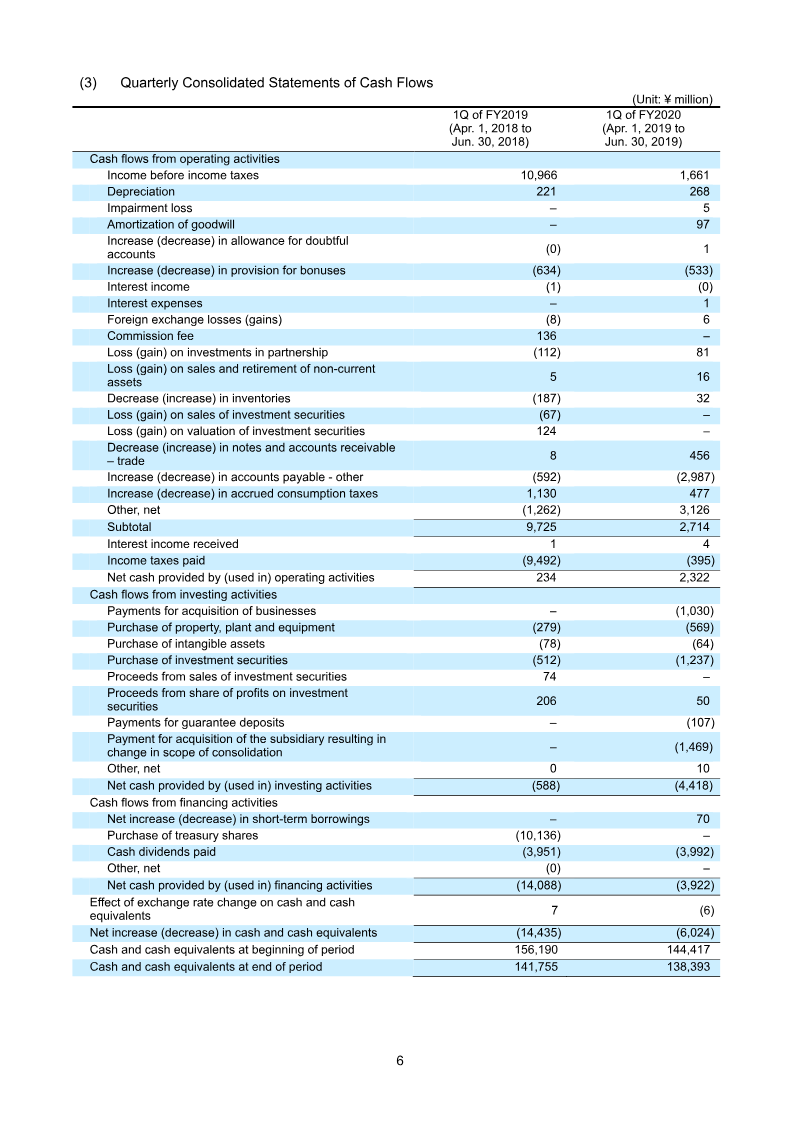 (3) Quarterly Consolidated Statements of Cash Flows

(Unit: ¥ million)

|  | 1Q of FY2019 (Apr. 1, 2018 to Jun. 30, 2018) | 1Q of FY2020 (Apr. 1, 2019 to Jun. 30, 2019) |
|---|---|---|
| Cash flows from operating activities |  |  |
| Income before income taxes | 10,966 | 1,661 |
| Depreciation | 221 | 268 |
| Impairment loss | – | 5 |
| Amortization of goodwill | – | 97 |
| Increase (decrease) in allowance for doubtful accounts | (0) | 1 |
| Increase (decrease) in provision for bonuses | (634) | (533) |
| Interest income | (1) | (0) |
| Interest expenses | – | 1 |
| Foreign exchange losses (gains) | (8) | 6 |
| Commission fee | 136 | – |
| Loss (gain) on investments in partnership | (112) | 81 |
| Loss (gain) on sales and retirement of non-current assets | 5 | 16 |
| Decrease (increase) in inventories | (187) | 32 |
| Loss (gain) on sales of investment securities | (67) | – |
| Loss (gain) on valuation of investment securities | 124 | – |
| Decrease (increase) in notes and accounts receivable – trade | 8 | 456 |
| Increase (decrease) in accounts payable - other | (592) | (2,987) |
| Increase (decrease) in accrued consumption taxes | 1,130 | 477 |
| Other, net | (1,262) | 3,126 |
| Subtotal | 9,725 | 2,714 |
| Interest income received | 1 | 4 |
| Income taxes paid | (9,492) | (395) |
| Net cash provided by (used in) operating activities | 234 | 2,322 |
| Cash flows from investing activities |  |  |
| Payments for acquisition of businesses | – | (1,030) |
| Purchase of property, plant and equipment | (279) | (569) |
| Purchase of intangible assets | (78) | (64) |
| Purchase of investment securities | (512) | (1,237) |
| Proceeds from sales of investment securities | 74 | – |
| Proceeds from share of profits on investment securities | 206 | 50 |
| Payments for guarantee deposits | – | (107) |
| Payment for acquisition of the subsidiary resulting in change in scope of consolidation | – | (1,469) |
| Other, net | 0 | 10 |
| Net cash provided by (used in) investing activities | (588) | (4,418) |
| Cash flows from financing activities |  |  |
| Net increase (decrease) in short-term borrowings | – | 70 |
| Purchase of treasury shares | (10,136) | – |
| Cash dividends paid | (3,951) | (3,992) |
| Other, net | (0) | – |
| Net cash provided by (used in) financing activities | (14,088) | (3,922) |
| Effect of exchange rate change on cash and cash equivalents | 7 | (6) |
| Net increase (decrease) in cash and cash equivalents | (14,435) | (6,024) |
| Cash and cash equivalents at beginning of period | 156,190 | 144,417 |
| Cash and cash equivalents at end of period | 141,755 | 138,393 |

6